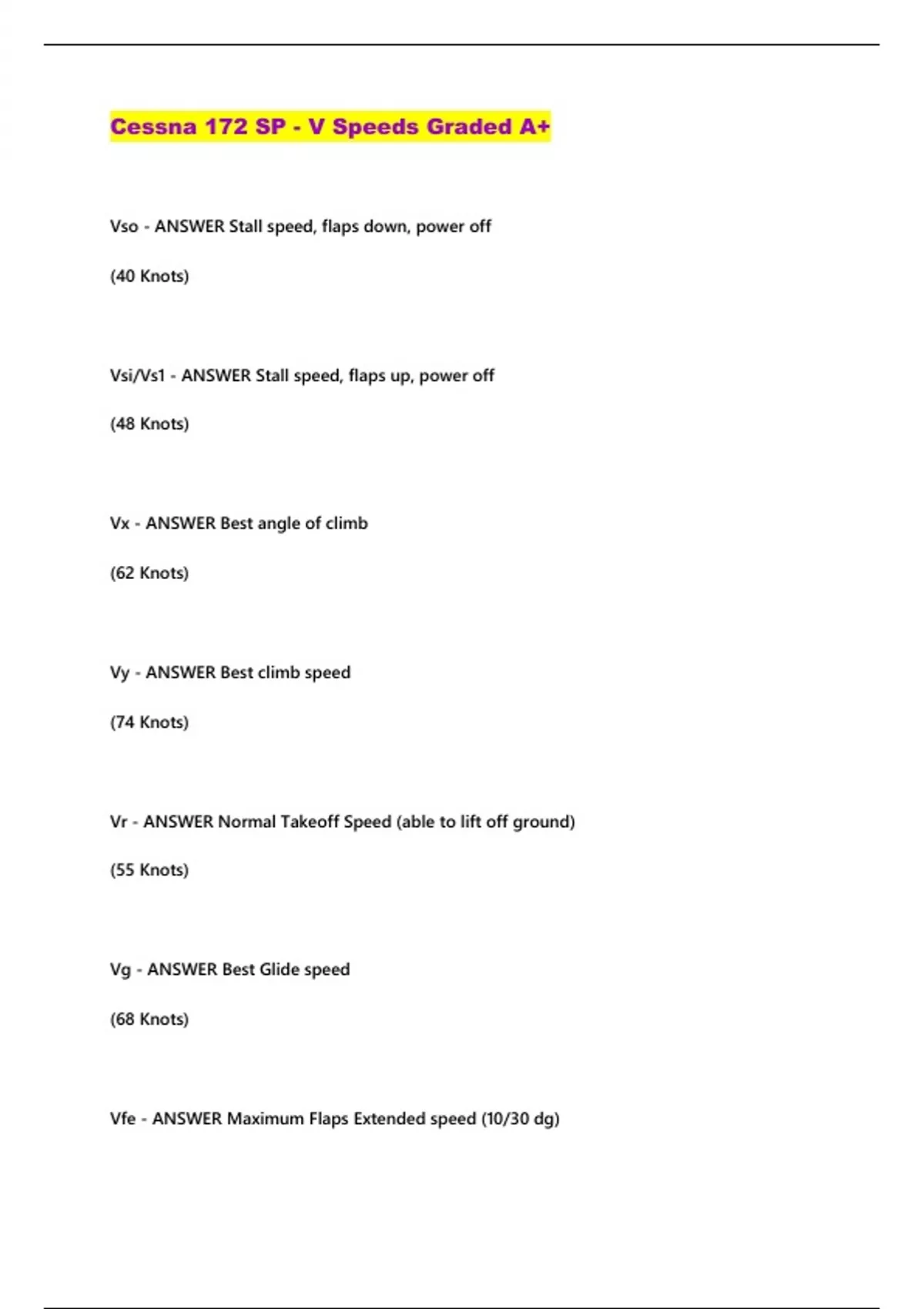 Cessna 172 SP - V Speeds Graded A+

Vso - ANSWER Stall speed, flaps down, power off

(40 Knots)

Vsi/Vs1 - ANSWER Stall speed, flaps up, power off

(48 Knots)

Vx - ANSWER Best angle of climb

(62 Knots)

Vy - ANSWER Best climb speed

(74 Knots)

Vr - ANSWER Normal Takeoff Speed (able to lift off ground)

(55 Knots)

Vg - ANSWER Best Glide speed

(68 Knots)

Vfe - ANSWER Maximum Flaps Extended speed (10/30 dg)